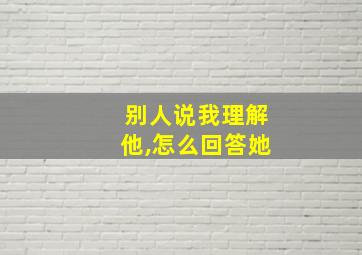 别人说我理解他,怎么回答她